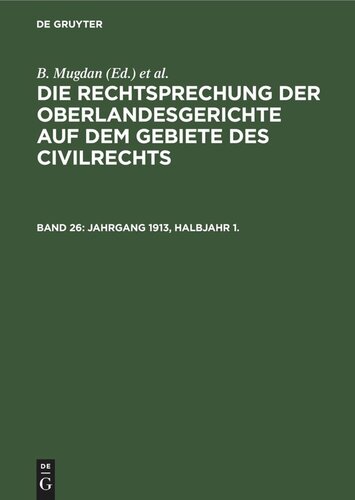 DE GRUYTER

B. Mugdan (Ed.) et al.

DIE RECHTSPRECHUNG DER OBERLANDESGERICHTE AUF DEM GEBIETE DES CIVILRECHTS

BAND 26: JAHRGANG 1913, HALBJAHR 1.

DE
G